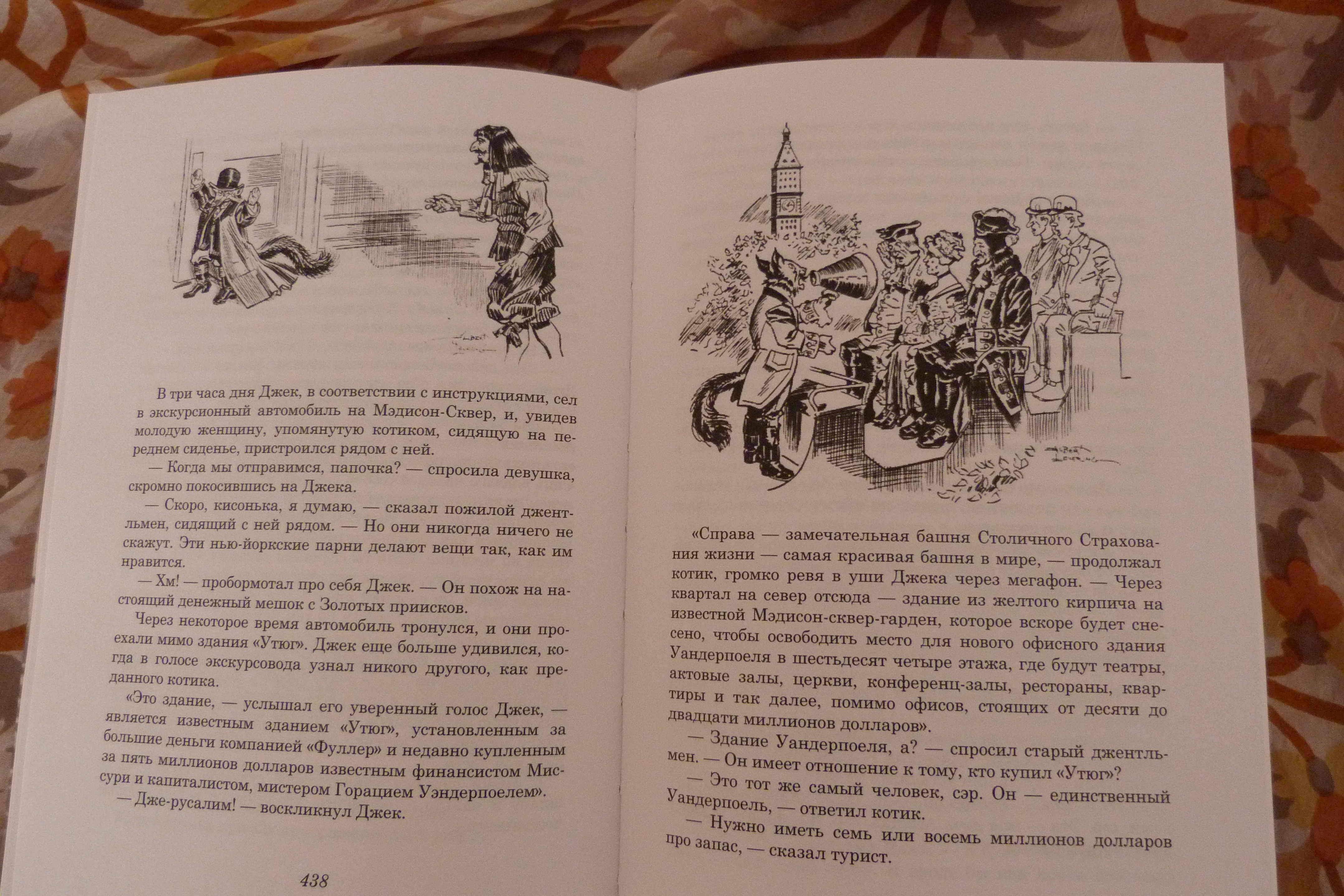 В три часа дня Джек, в соответствии с инструкциями, сел в экскурсионный автомобиль на Мэдисон-Сквер, и, увидев молодую женщину, упомянутую котиком, сидящую на переднем сиденье, пристроился рядом с ней.

— Когда мы отправимся, папочка? — спросила девушка, скромно покосившись на Джека.

— Скоро, кисонька, я думаю, — сказал пожилой джентльмен, сидящий с ней рядом. — Но они никогда ничего не скажут. Эти нью-йоркские парни делают вещи так, как им нравится.

— Хм! — пробормотал про себя Джек. — Он похож на настоящий денежный мешок с Золотых приисков.

Через некоторое время автомобиль тронулся, и они проехали мимо здания «Утюг». Джек еще больше удивился, когда в голосе экскурсовода узнал никого другого, как преданного котика.

«Это здание, — услышал его уверенный голос Джек, — является известным зданием «Утюг», установленным за большие деньги компанией «Фуллер» и недавно купленным за пять миллионов долларов известным финансистом Миссури и капиталистом, мистером Горацием Уэндерпоелем».

— Дже-русалим! — воскликнул Джек.

438

«Справа — замечательная башня Столичного Страхования жизни — самая красивая башня в мире, — продолжал котик, громко ревя в уши Джека через мегафон. — Через квартал на север отсюда — здание из желтого кирпича на известной Мэдисон-сквер-гарден, которое вскоре будет снесено, чтобы освободить место для нового офисного здания Уандерпоеля в шестьдесят четыре этажа, где будут театры, актовые залы, церкви, конференц-залы, рестораны, квартиры и так далее, помимо офисов, стоящих от десяти до двадцати миллионов долларов».

— Здание Уандерпоеля, а? — спросил старый джентльмен. — Он имеет отношение к тому, кто купил «Утюг»?

— Это тот же самый человек, сэр. Он — единственный Уандерпоель, — ответил котик.

— Нужно иметь семь или восемь миллионов долларов про запас, — сказал турист.